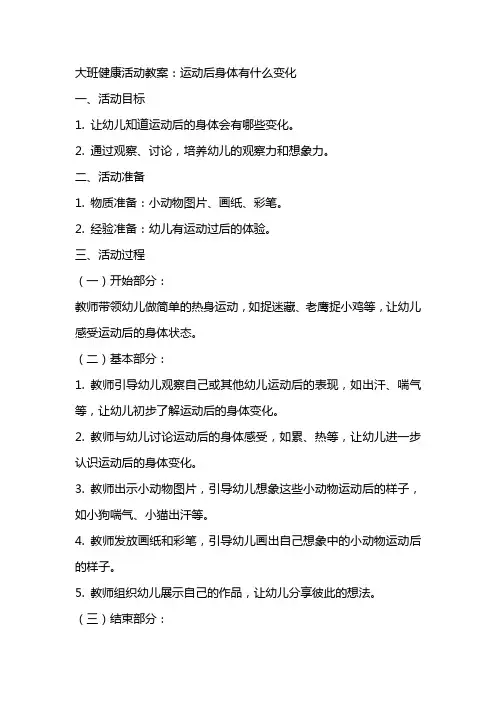 大班健康活动教案：运动后身体有什么变化

一、活动目标

1. 让幼儿知道运动后的身体会有哪些变化。

2. 通过观察、讨论，培养幼儿的观察力和想象力。

二、活动准备

1. 物质准备：小动物图片、画纸、彩笔。

2. 经验准备：幼儿有运动过后的体验。

三、活动过程

（一）开始部分：

教师带领幼儿做简单的热身运动，如捉迷藏、老鹰捉小鸡等，让幼儿感受运动后的身体状态。

（二）基本部分：

1. 教师引导幼儿观察自己或其他幼儿运动后的表现，如出汗、喘气等，让幼儿初步了解运动后的身体变化。

2. 教师与幼儿讨论运动后的身体感受，如累、热等，让幼儿进一步认识运动后的身体变化。

3. 教师出示小动物图片，引导幼儿想象这些小动物运动后的样子，如小狗喘气、小猫出汗等。

4. 教师发放画纸和彩笔，引导幼儿画出自己想象中的小动物运动后的样子。

5. 教师组织幼儿展示自己的作品，让幼儿分享彼此的想法。

（三）结束部分：